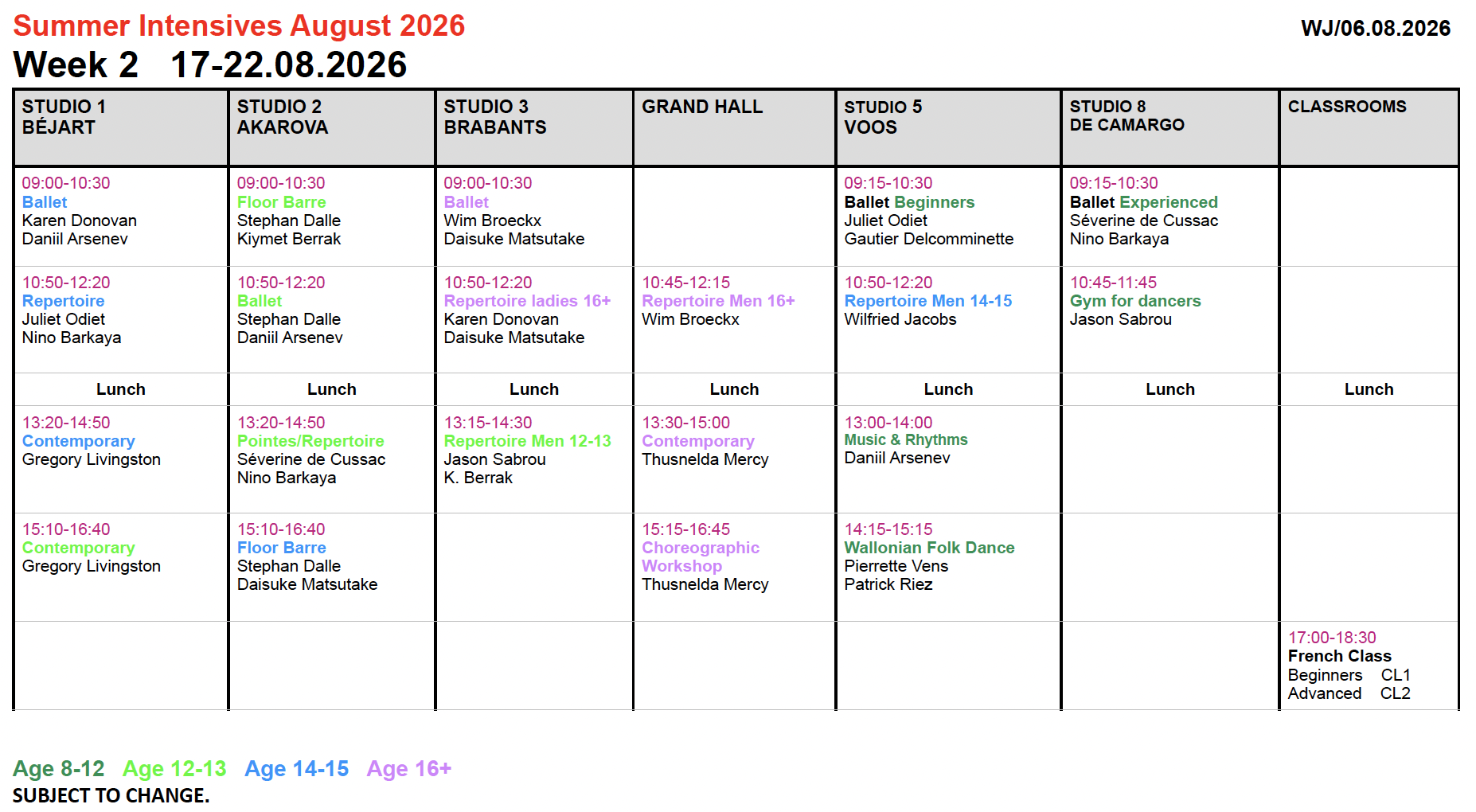 Summer Intensives August 2026
Week 2 17-22.08.2026

WJ/06.08.2026

| STUDIO 1 BÉJART | STUDIO 2 AKAROVA | STUDIO 3 BRABANTS | GRAND HALL | STUDIO 5 VOOS | STUDIO 8 DE CAMARGO | CLASSROOMS |
|---|---|---|---|---|---|---|
| 09:00-10:30 Ballet Karen Donovan Daniil Arsenev | 09:00-10:30 Floor Barre Stephan Dalle Kiymet Berrak | 09:00-10:30 Ballet Wim Broeckx Daisuke Matsutake | | 09:15-10:30 Ballet Beginners Juliet Odiet Gautier Delcomminette | 09:15-10:30 Ballet Experienced Séverine de Cussac Nino Barkaya | |
| 10:50-12:20 Repertoire Juliet Odiet Nino Barkaya | 10:50-12:20 Ballet Stephan Dalle Daniil Arsenev | 10:50-12:20 Repertoire ladies 16+ Karen Donovan Daisuke Matsutake | 10:45-12:15 Repertoire Men 16+ Wim Broeckx | 10:50-12:20 Repertoire Men 14-15 Wilfried Jacobs | 10:45-11:45 Gym for dancers Jason Sabrou | |
| Lunch | Lunch | Lunch | Lunch | Lunch | Lunch | Lunch |
| 13:20-14:50 Contemporary Gregory Livingston | 13:20-14:50 Pointes/Repertoire Séverine de Cussac Nino Barkaya | 13:15-14:30 Repertoire Men 12-13 Jason Sabrou K. Berrak | 13:30-15:00 Contemporary Thusnelda Mercy | 13:00-14:00 Music & Rhythms Daniil Arsenev | | |
| 15:10-16:40 Contemporary Gregory Livingston | 15:10-16:40 Floor Barre Stephan Dalle Daisuke Matsutake | | 15:15-16:45 Choreographic Workshop Thusnelda Mercy | 14:15-15:15 Wallonian Folk Dance Pierrette Vens Patrick Riez | | |
| | | | | | | 17:00-18:30 French Class Beginners CL1 Advanced CL2 |

Age 8-12 Age 12-13 Age 14-15 Age 16+
SUBJECT TO CHANGE.